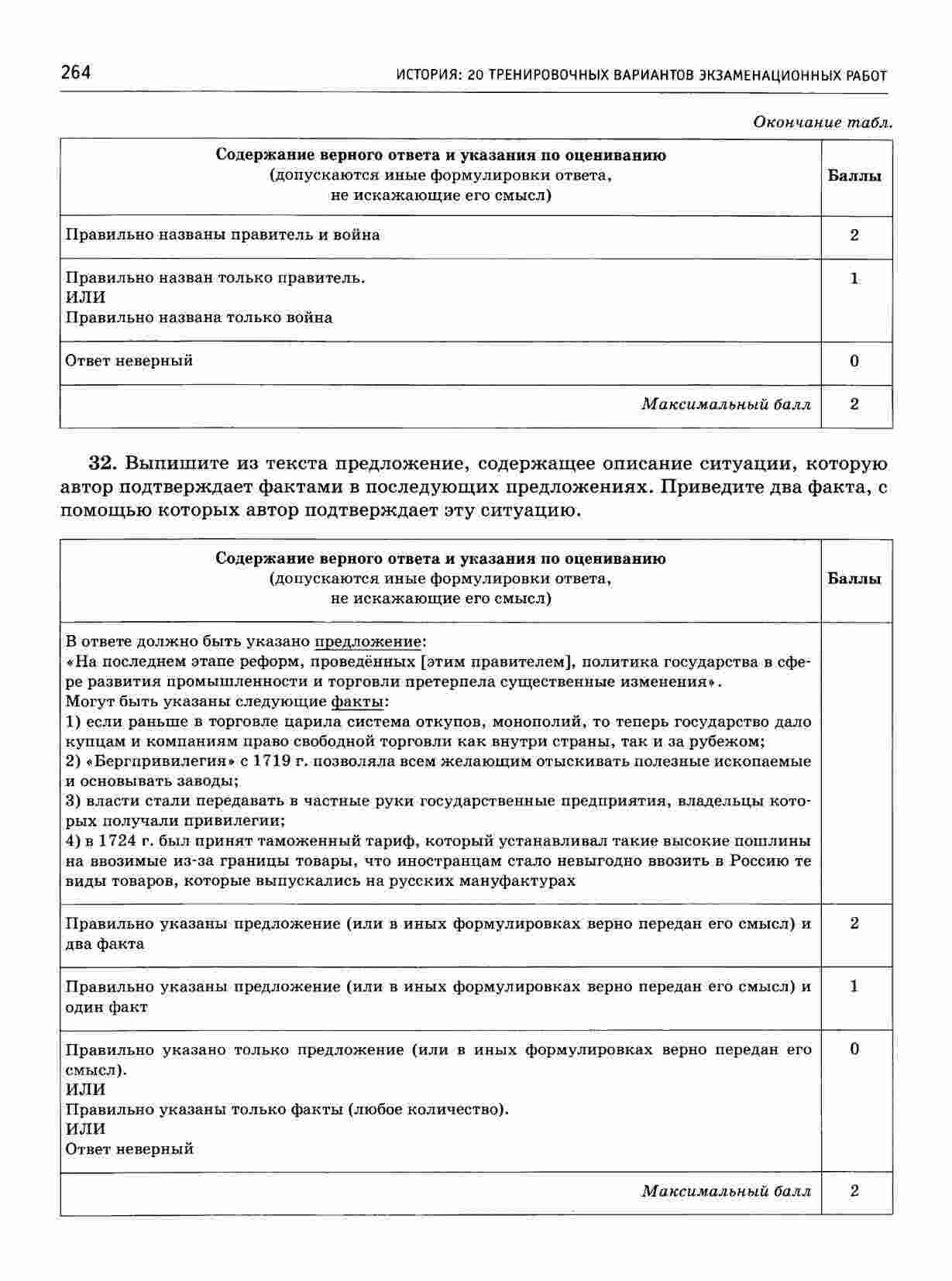 264 ИСТОРИЯ: 20 ТРЕНИРОВОЧНЫХ ВАРИАНТОВ ЭКЗАМЕНАЦИОННЫХ РАБОТ

Окончание табл.

| Содержание верного ответа и указания по оцениванию (допускаются иные формулировки ответа, не искажающие его смысл) | Баллы |
|---|---|
| Правильно названы правитель и война | 2 |
| Правильно назван только правитель. ИЛИ Правильно названа только война | 1 |
| Ответ неверный | 0 |
| Максимальный балл | 2 |

32. Выпишите из текста предложение, содержащее описание ситуации, которую автор подтверждает фактами в последующих предложениях. Приведите два факта, с помощью которых автор подтверждает эту ситуацию.

| Содержание верного ответа и указания по оцениванию (допускаются иные формулировки ответа, не искажающие его смысл) | Баллы |
|---|---|
| В ответе должно быть указано предложение: «На последнем этапе реформ, проведённых [этим правителем], политика государства в сфере развития промышленности и торговли претерпела существенные изменения». Могут быть указаны следующие факты: 1) если раньше в торговле царила система откупов, монополий, то теперь государство дало купцам и компаниям право свободной торговли как внутри страны, так и за рубежом; 2) «Бергпривилегия» с 1719 г. позволяла всем желающим отыскивать полезные ископаемые и основывать заводы; 3) власти стали передавать в частные руки государственные предприятия, владельцы которых получали привилегии; 4) в 1724 г. был принят таможенный тариф, который устанавливал такие высокие пошлины на ввозимые из-за границы товары, что иностранцам стало невыгодно ввозить в Россию те виды товаров, которые выпускались на русских мануфактурах | |
| Правильно указаны предложение (или в иных формулировках верно передан его смысл) и два факта | 2 |
| Правильно указаны предложение (или в иных формулировках верно передан его смысл) и один факт | 1 |
| Правильно указано только предложение (или в иных формулировках верно передан его смысл). ИЛИ Правильно указаны только факты (любое количество). ИЛИ Ответ неверный | 0 |
| Максимальный балл | 2 |